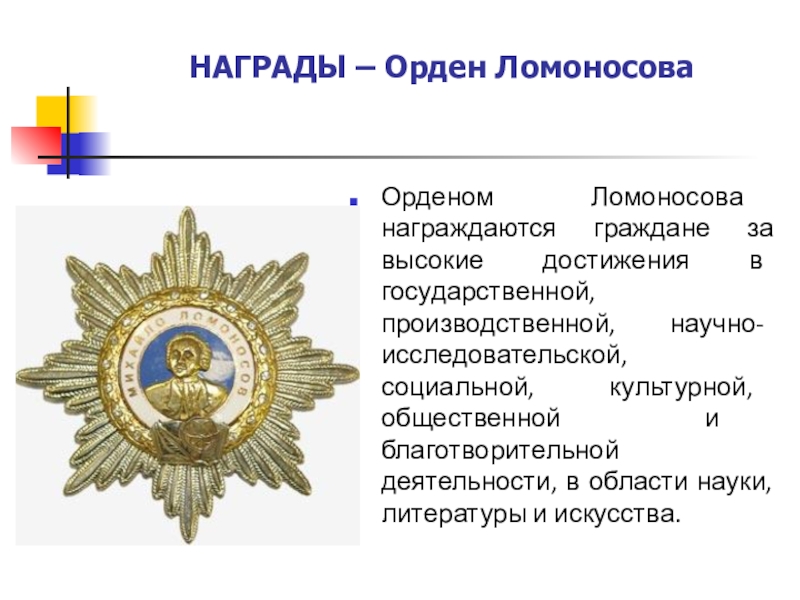 НАГРАДЫ – Орден Ломоносова

• Орденом Ломоносова награждаются граждане за высокие достижения в государственной, производственной, научно-исследовательской, социальной, культурной, общественной и благотворительной деятельности, в области науки, литературы и искусства.

МИХАЙЛО ЛОМОНОСОВ